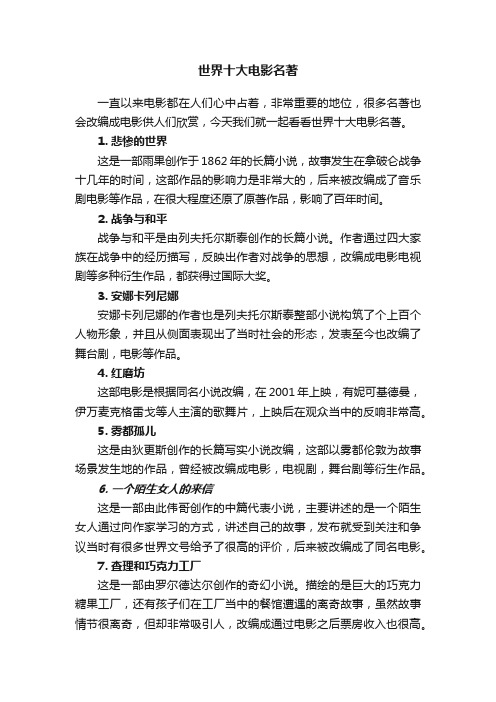 世界十大电影名著

一直以来电影都在人们心中占着，非常重要的地位，很多名著也会改编成电影供人们欣赏，今天我们就一起看看世界十大电影名著。

1. 悲惨的世界

这是一部雨果创作于 1862 年的长篇小说，故事发生在拿破仑战争十几年的时间，这部作品的影响力是非常大的，后来被改编成了音乐剧电影等作品，在很大程度还原了原著作品，影响了百年时间。

2. 战争与和平

战争与和平是由列夫托尔斯泰创作的长篇小说。作者通过四大家族在战争中的经历描写，反映出作者对战争的思想，改编成电影电视剧等多种衍生作品，都获得过国际大奖。

3. 安娜卡列尼娜

安娜卡列尼娜的作者也是列夫托尔斯泰整部小说构筑了个上百个人物形象，并且从侧面表现出了当时社会的形态，发表至今也改编了舞台剧，电影等作品。

4. 红磨坊

这部电影是根据同名小说改编，在 2001 年上映，有妮可基德曼，伊万麦克格雷戈等人主演的歌舞片，上映后在观众当中的反响非常高。

5. 雾都孤儿

这是由狄更斯创作的长篇写实小说改编，这部以雾都伦敦为故事场景发生地的作品，曾经被改编成电影，电视剧，舞台剧等衍生作品。

6. 一个陌生女人的来信

这是一部由此伟哥创作的中篇代表小说，主要讲述的是一个陌生女人通过向作家学习的方式，讲述自己的故事，发布就受到关注和争议当时有很多世界文号给予了很高的评价，后来被改编成了同名电影。

7. 查理和巧克力工厂

这是一部由罗尔德达尔创作的奇幻小说。描绘的是巨大的巧克力糖果工厂，还有孩子们在工厂当中的餐馆遭遇的离奇故事，虽然故事情节很离奇，但却非常吸引人，改编成通过电影之后票房收入也很高。